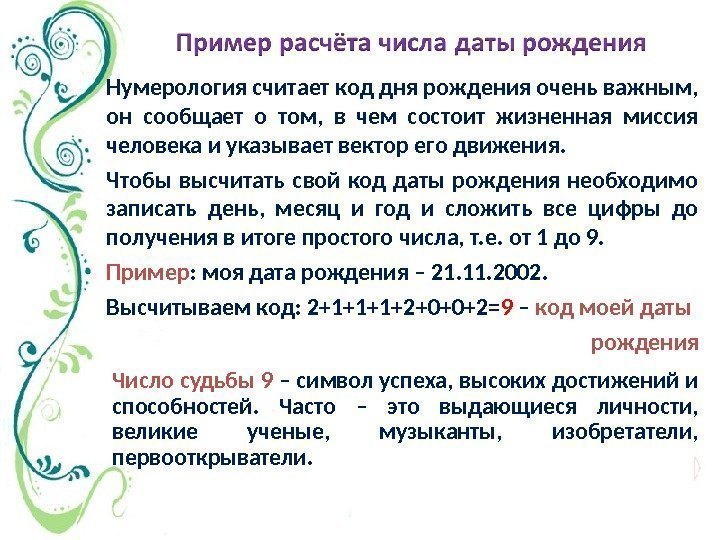 Пример расчёта числа даты рождения

Нумерология считает код дня рождения очень важным, он сообщает о том, в чем состоит жизненная миссия человека и указывает вектор его движения.

Чтобы высчитать свой код даты рождения необходимо записать день, месяц и год и сложить все цифры до получения в итоге простого числа, т.е. от 1 до 9.

Пример: моя дата рождения – 21.11.2002.

Высчитываем код: 2+1+1+1+2+0+0+2=9 – код моей даты рождения

Число судьбы 9 – символ успеха, высоких достижений и способностей. Часто – это выдающиеся личности, великие ученые, музыканты, изобретатели, первооткрыватели.